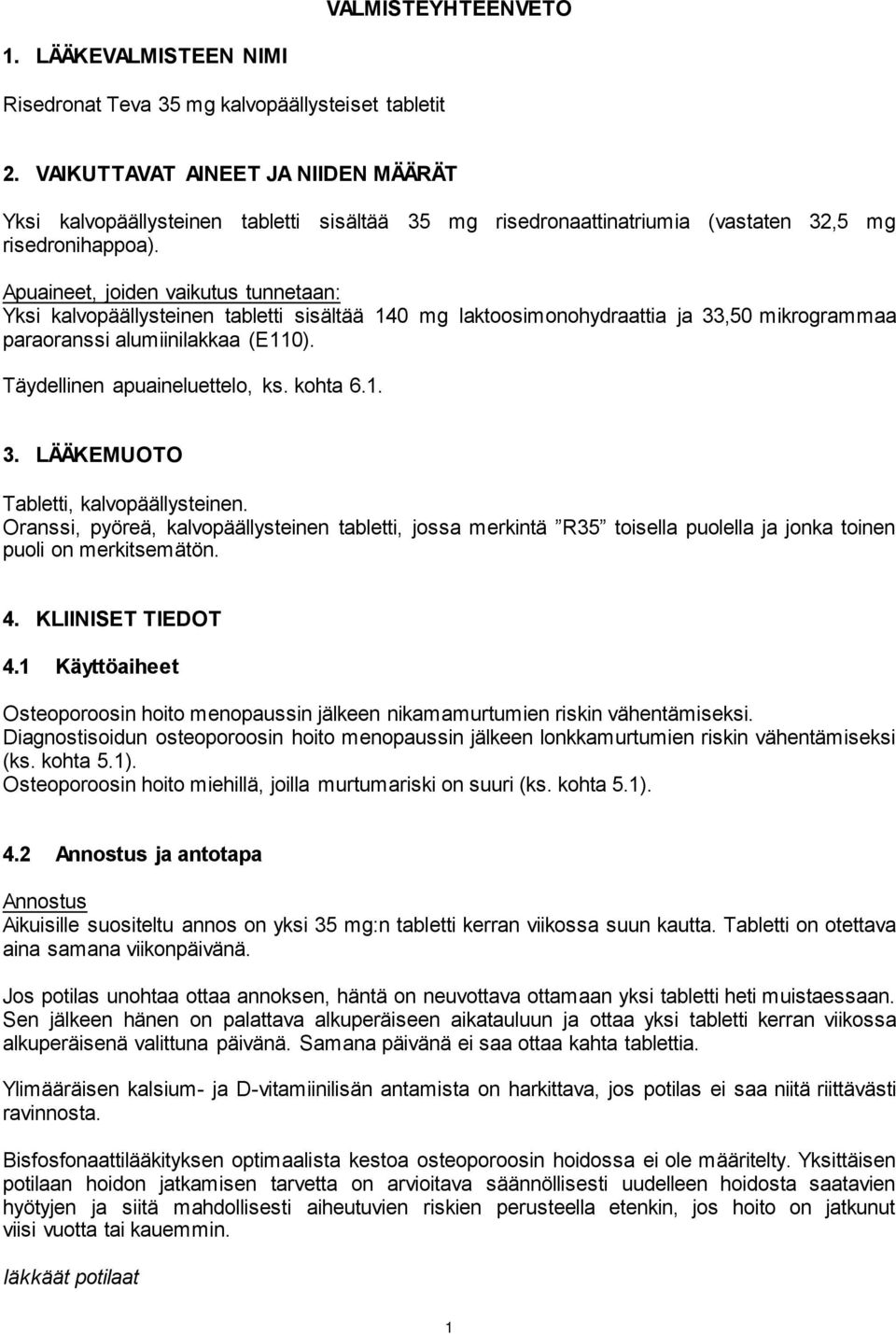 VALMISTEYHTEENVETO

1. LÄÄKEVALMISTEEN NIMI

Risedronat Teva 35 mg kalvopäällysteiset tabletit

2. VAIKUTTAVAT AINEET JA NIIDEN MÄÄRÄT

Yksi kalvopäällysteinen tabletti sisältää 35 mg risedronaattinatriumia (vastaten 32,5 mg risedronihappoa).

Apuaineet, joiden vaikutus tunnetaan:
Yksi kalvopäällysteinen tabletti sisältää 140 mg laktoosimonohydraattia ja 33,50 mikrogrammaa paraoranssi alumiinilakkaa (E110).

Täydellinen apuaineluettelo, ks. kohta 6.1.

3. LÄÄKEMUOTO

Tabletti, kalvopäällysteinen.
Oranssi, pyöreä, kalvopäällysteinen tabletti, jossa merkintä ”R35” toisella puolella ja jonka toinen puoli on merkitsemätön.

4. KLIINISET TIEDOT

4.1 Käyttöaiheet

Osteoporoosin hoito menopaussin jälkeen nikamamurtumien riskin vähentämiseksi.
Diagnostisoidun osteoporoosin hoito menopaussin jälkeen lonkkamurtumien riskin vähentämiseksi (ks. kohta 5.1).
Osteoporoosin hoito miehillä, joilla murtumariski on suuri (ks. kohta 5.1).

4.2 Annostus ja antotapa

Annostus
Aikuisille suositeltu annos on yksi 35 mg:n tabletti kerran viikossa suun kautta. Tabletti on otettava aina samana viikonpäivänä.

Jos potilas unohtaa ottaa annoksen, häntä on neuvottava ottamaan yksi tabletti heti muistaessaan. Sen jälkeen hänen on palattava alkuperäiseen aikatauluun ja ottaa yksi tabletti kerran viikossa alkuperäisenä valittuna päivänä. Samana päivänä ei saa ottaa kahta tablettia.

Ylimääräisen kalsium- ja D-vitamiinilisän antamista on harkittava, jos potilas ei saa niitä riittävästi ravinnosta.

Bisfosfonaattilääkityksen optimaalista kestoa osteoporoosin hoidossa ei ole määritelty. Yksittäisen potilaan hoidon jatkamisen tarvetta on arvioitava säännöllisesti uudelleen hoidosta saatavien hyötyjen ja siitä mahdollisesti aiheutuvien riskien perusteella etenkin, jos hoito on jatkunut viisi vuotta tai kauemmin.

Iäkkäät potilaat

1